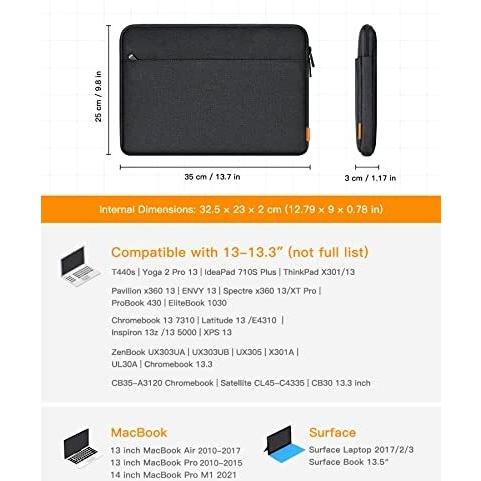 25 cm / 9.8 in

35 cm / 13.7 in

3 cm / 1.17 in

Internal Dimensions: 32.5 × 23 × 2 cm (12.79 × 9 × 0.78 in)

Compatible with 13-13.3" (not full list)

T440s | Yoga 2 Pro 13 | IdeaPad 710S Plus | ThinkPad X301/13

Pavilion x360 13 | ENVY 13 | Spectre x360 13/XT Pro | ProBook 430 | EliteBook 1030

Chromebook 13 7310 | Latitude 13 /E4310 | Inspiron 13z /13 5000 | XPS 13

ZenBook UX303UA | UX303UB | UX305 | X301A | UL30A | Chromebook 13.3

CB35-A3120 Chromebook | Satellite CL45-C4335 | CB30 13.3 inch

MacBook

13 inch MacBook Air 2010-2017
13 inch MacBook Pro 2010-2015
14 inch MacBook Pro M1 2021

Surface

Surface Laptop 2017/2/3
Surface Book 13.5"